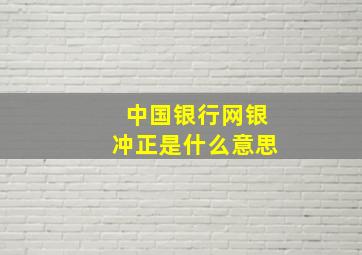 中国银行网银冲正是什么意思